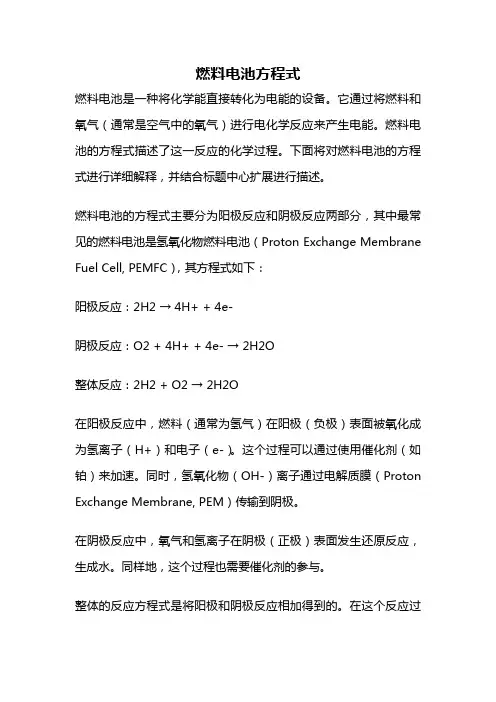 燃料电池方程式

燃料电池是一种将化学能直接转化为电能的设备。它通过将燃料和氧气（通常是空气中的氧气）进行电化学反应来产生电能。燃料电池的方程式描述了这一反应的化学过程。下面将对燃料电池的方程式进行详细解释，并结合标题中心扩展进行描述。

燃料电池的方程式主要分为阳极反应和阴极反应两部分，其中最常见的燃料电池是氢氧化物燃料电池（Proton Exchange Membrane Fuel Cell, PEMFC），其方程式如下：

阳极反应：2H2 → 4H+ + 4e-

阴极反应：O2 + 4H+ + 4e- → 2H2O

整体反应：2H2 + O2 → 2H2O

在阳极反应中，燃料（通常为氢气）在阳极（负极）表面被氧化成为氢离子（H+）和电子（e-）。这个过程可以通过使用催化剂（如铂）来加速。同时，氢氧化物（OH-）离子通过电解质膜（Proton Exchange Membrane, PEM）传输到阴极。

在阴极反应中，氧气和氢离子在阴极（正极）表面发生还原反应，生成水。同样地，这个过程也需要催化剂的参与。

整体的反应方程式是将阳极和阴极反应相加得到的。在这个反应过